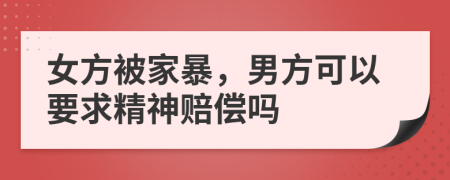 女方被家暴，男方可以要求精神赔偿吗